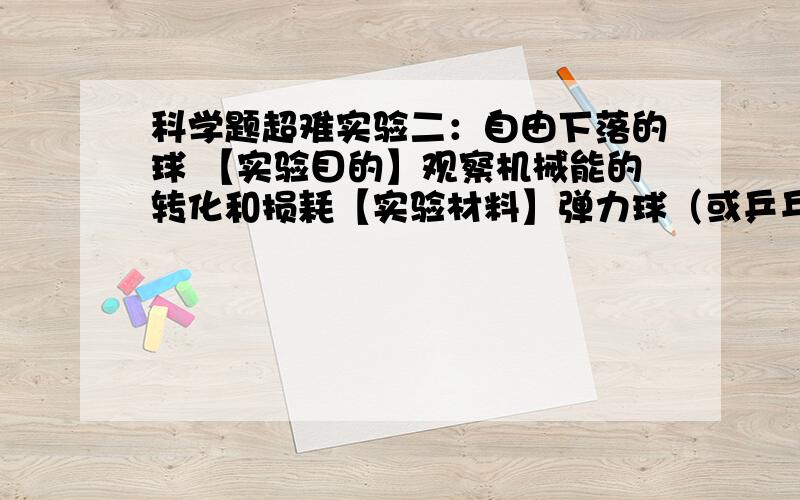 科学题超难实验二：自由下落的球 【实验目的】观察机械能的转化和损耗【实验材料】弹力球（或乒乓